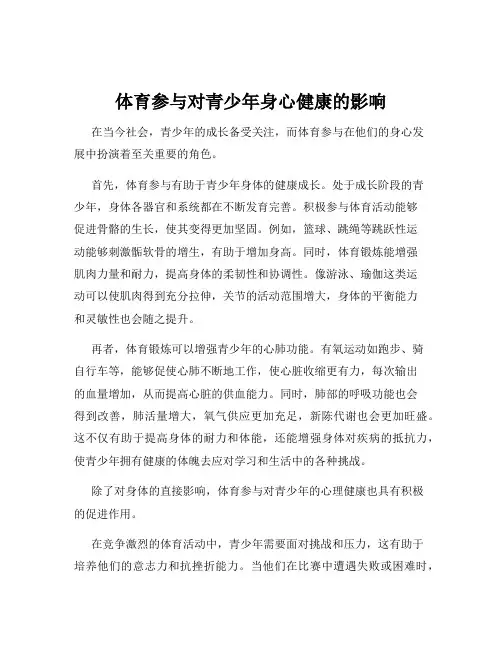 体育参与对青少年身心健康的影响

在当今社会，青少年的成长备受关注，而体育参与在他们的身心发展中扮演着至关重要的角色。

首先，体育参与有助于青少年身体的健康成长。处于成长阶段的青少年，身体各器官和系统都在不断发育完善。积极参与体育活动能够促进骨骼的生长，使其变得更加坚固。例如，篮球、跳绳等跳跃性运动能够刺激骺软骨的增生，有助于增加身高。同时，体育锻炼能增强肌肉力量和耐力，提高身体的柔韧性和协调性。像游泳、瑜伽这类运动可以使肌肉得到充分拉伸，关节的活动范围增大，身体的平衡能力和灵敏性也会随之提升。

再者，体育锻炼可以增强青少年的心肺功能。有氧运动如跑步、骑自行车等，能够促使心肺不断地工作，使心脏收缩更有力，每次输出的血量增加，从而提高心脏的供血能力。同时，肺部的呼吸功能也会得到改善，肺活量增大，氧气供应更加充足，新陈代谢也会更加旺盛。这不仅有助于提高身体的耐力和体能，还能增强身体对疾病的抵抗力，使青少年拥有健康的体魄去应对学习和生活中的各种挑战。

除了对身体的直接影响，体育参与对青少年的心理健康也具有积极的促进作用。

在竞争激烈的体育活动中，青少年需要面对挑战和压力，这有助于培养他们的意志力和抗挫折能力。当他们在比赛中遭遇失败或困难时，